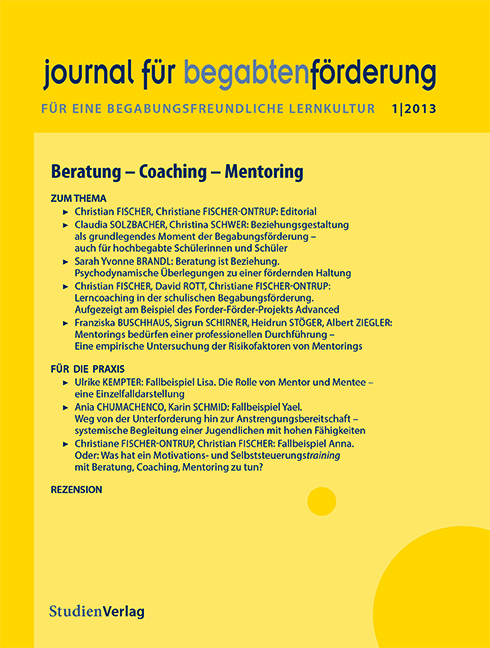 journal für begabtenförderung

FÜR EINE BEGABUNGSFREUNDLICHE LERNKULTUR 1|2013

Beratung – Coaching – Mentoring

ZUM THEMA

► Christian FISCHER, Christiane FISCHER-ONTRUP: Editorial

► Claudia SOLZBACHER, Christina SCHWER: Beziehungsgestaltung als grundlegendes Moment der Begabungsförderung – auch für hochbegabte Schülerinnen und Schüler

► Sarah Yvonne BRANDL: Beratung ist Beziehung. Psychodynamische Überlegungen zu einer fördernden Haltung

► Christian FISCHER, David ROTT, Christiane FISCHER-ONTRUP: Lerncoaching in der schulischen Begabungsförderung. Aufgezeigt am Beispiel des Forder-Förder-Projekts Advanced

► Franziska BUSCHHAUS, Sigrun SCHIRNER, Heidrun STÖGER, Albert ZIEGLER: Mentorings bedürfen einer professionellen Durchführung – Eine empirische Untersuchung der Risikofaktoren von Mentorings

FÜR DIE PRAXIS

► Ulrike KEMPTER: Fallbeispiel Lisa. Die Rolle von Mentor und Mentee – eine Einzelfalldarstellung

► Ania CHUMACHENCO, Karin SCHMID: Fallbeispiel Yael. Weg von der Unterforderung hin zur Anstrengungsbereitschaft – systemische Begleitung einer Jugendlichen mit hohen Fähigkeiten

► Christiane FISCHER-ONTRUP, Christian FISCHER: Fallbeispiel Anna. Oder: Was hat ein Motivations- und Selbststeuerungstraining mit Beratung, Coaching, Mentoring zu tun?

REZENSION

StudienVerlag